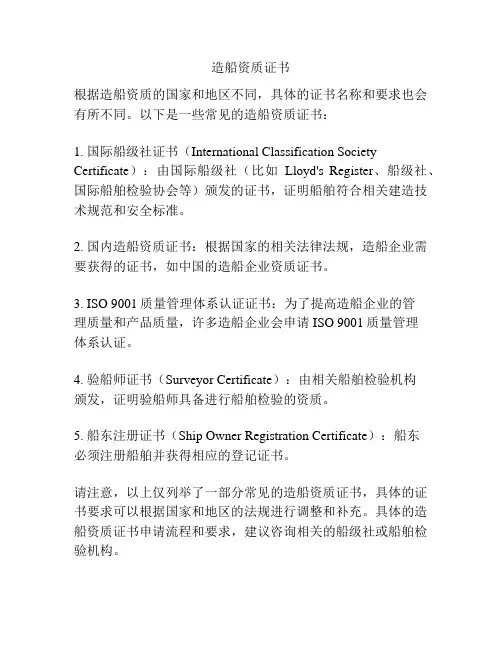 造船资质证书

根据造船资质的国家和地区不同，具体的证书名称和要求也会有所不同。以下是一些常见的造船资质证书：

1. 国际船级社证书（International Classification Society Certificate）：由国际船级社（比如 Lloyd's Register、船级社、国际船舶检验协会等）颁发的证书，证明船舶符合相关建造技术规范和安全标准。

2. 国内造船资质证书：根据国家的相关法律法规，造船企业需要获得的证书，如中国的造船企业资质证书。

3. ISO 9001 质量管理体系认证证书：为了提高造船企业的管理质量和产品质量，许多造船企业会申请 ISO 9001 质量管理体系认证。

4. 验船师证书（Surveyor Certificate）：由相关船舶检验机构颁发，证明验船师具备进行船舶检验的资质。

5. 船东注册证书（Ship Owner Registration Certificate）：船东必须注册船舶并获得相应的登记证书。

请注意，以上仅列举了一部分常见的造船资质证书，具体的证书要求可以根据国家和地区的法规进行调整和补充。具体的造船资质证书申请流程和要求，建议咨询相关的船级社或船舶检验机构。